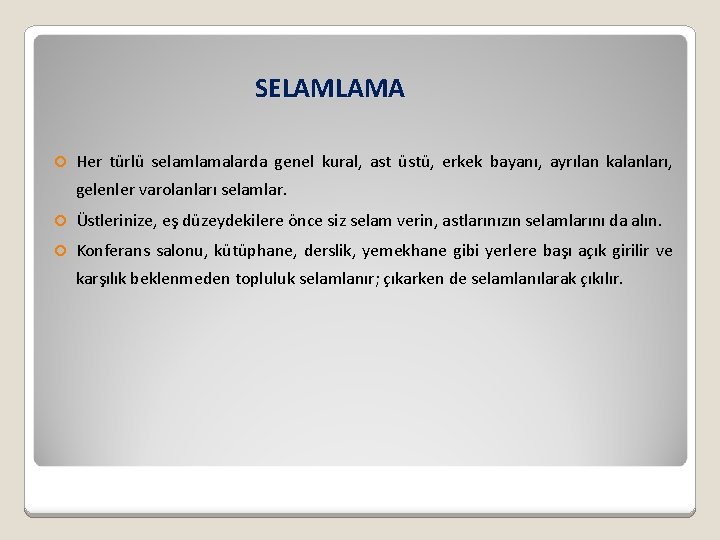 SELAMLAMA

Her türlü selamlamalarda genel kural, ast üstü, erkek bayanı, ayrılan kalanları, gelenler varolanları selamlar.

Üstlerinize, eş düzeydekilere önce siz selam verin, astlarınızın selamlarını da alın.

Konferans salonu, kütüphane, derslik, yemekhane gibi yerlere başı açık girilir ve karşılık beklenmeden topluluk selamlanır; çıkarken de selamlanılarak çıkılır.